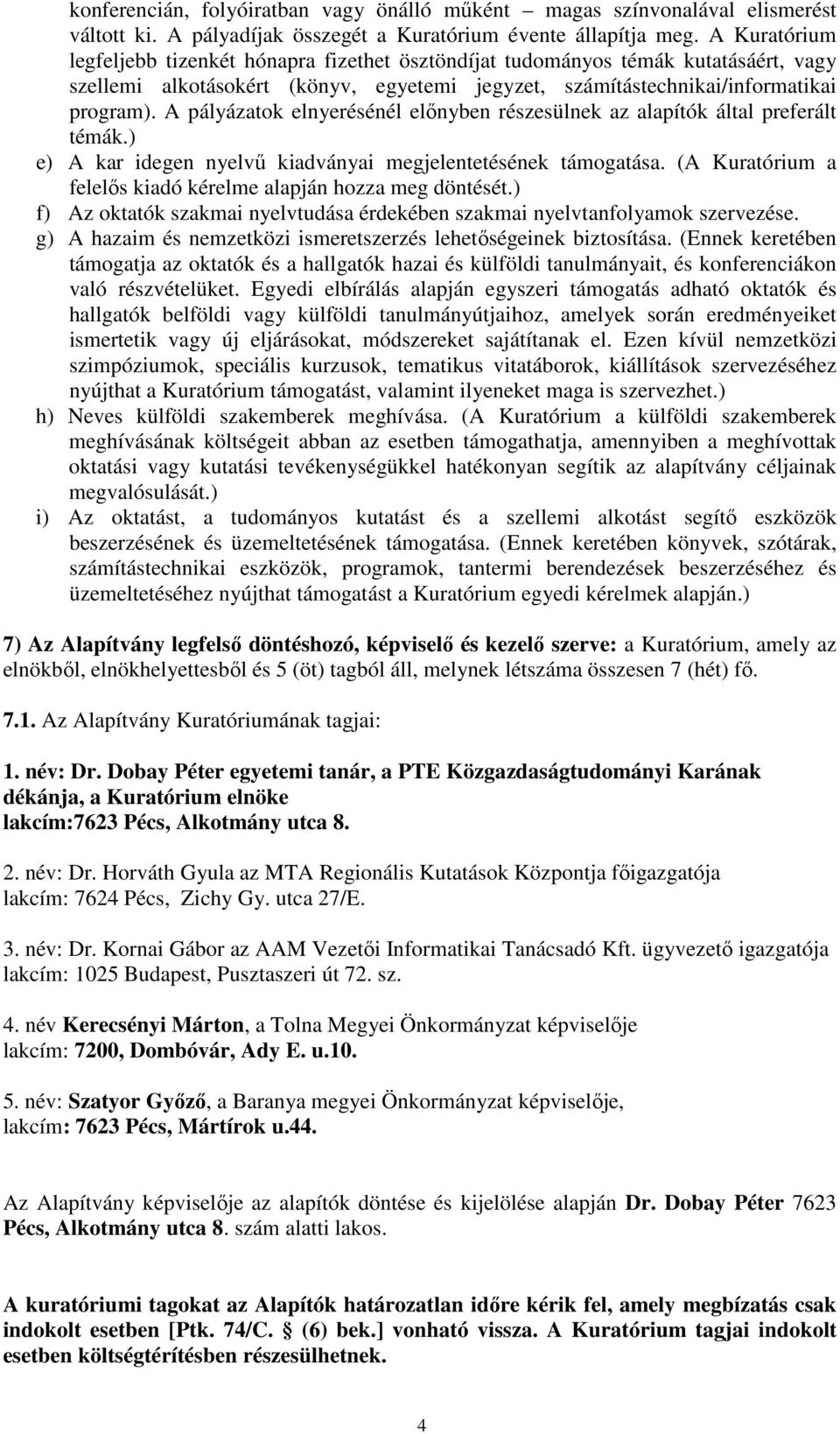 konferencián, folyóiratban vagy önálló műként – magas színvonalával elismerést váltott ki. A pályadíjak összegét a Kuratórium évente állapítja meg. A Kuratórium legfeljebb tizenkét hónapra fizethet ösztöndíjat tudományos témák kutatásáért, vagy szellemi alkotásokért (könyv, egyetemi jegyzet, számítástechnikai/informatikai program). A pályázatok elnyerésénél előnyben részesülnek az alapítók által preferált témák.)

e) A kar idegen nyelvű kiadványai megjelentetésének támogatása. (A Kuratórium a felelős kiadó kérelme alapján hozza meg döntését.)

f) Az oktatók szakmai nyelvtudása érdekében szakmai nyelvtanfolyamok szervezése.

g) A hazaim és nemzetközi ismeretszerzés lehetőségeinek biztosítása. (Ennek keretében támogatja az oktatók és a hallgatók hazai és külföldi tanulmányait, és konferenciákon való részvételüket. Egyedi elbírálás alapján egyszeri támogatás adható oktatók és hallgatók belföldi vagy külföldi tanulmányútjaihoz, amelyek során eredményeiket ismertetik vagy új eljárásokat, módszereket sajátítanak el. Ezen kívül nemzetközi szimpóziumok, speciális kurzusok, tematikus vitatáborok, kiállítások szervezéséhez nyújthat a Kuratórium támogatást, valamint ilyeneket maga is szervezhet.)

h) Neves külföldi szakemberek meghívása. (A Kuratórium a külföldi szakemberek meghívásának költségeit abban az esetben támogathatja, amennyiben a meghívottak oktatási vagy kutatási tevékenységükkel hatékonyan segítik az alapítvány céljainak megvalósulását.)

i) Az oktatást, a tudományos kutatást és a szellemi alkotást segítő eszközök beszerzésének és üzemeltetésének támogatása. (Ennek keretében könyvek, szótárak, számítástechnikai eszközök, programok, tantermi berendezések beszerzéséhez és üzemeltetéséhez nyújthat támogatást a Kuratórium egyedi kérelmek alapján.)

7) Az Alapítvány legfelső döntéshozó, képviselő és kezelő szerve: a Kuratórium, amely az elnökből, elnökhelyettesből és 5 (öt) tagból áll, melynek létszáma összesen 7 (hét) fő.

7.1. Az Alapítvány Kuratóriumának tagjai:

1. név: Dr. Dobay Péter egyetemi tanár, a PTE Közgazdaságtudományi Karának dékánja, a Kuratórium elnöke
lakcím:7623 Pécs, Alkotmány utca 8.

2. név: Dr. Horváth Gyula az MTA Regionális Kutatások Központja főigazgatója
lakcím: 7624 Pécs, Zichy Gy. utca 27/E.

3. név: Dr. Kornai Gábor az AAM Vezetői Informatikai Tanácsadó Kft. ügyvezető igazgatója
lakcím: 1025 Budapest, Pusztaszeri út 72. sz.

4. név Kerecsényi Márton, a Tolna Megyei Önkormányzat képviselője
lakcím: 7200, Dombóvár, Ady E. u.10.

5. név: Szatyor Győző, a Baranya megyei Önkormányzat képviselője,
lakcím: 7623 Pécs, Mártírok u.44.

Az Alapítvány képviselője az alapítók döntése és kijelölése alapján Dr. Dobay Péter 7623 Pécs, Alkotmány utca 8. szám alatti lakos.

A kuratóriumi tagokat az Alapítók határozatlan időre kérik fel, amely megbízatás csak indokolt esetben [Ptk. 74/C. § (6) bek.] vonható vissza. A Kuratórium tagjai indokolt esetben költségtérítésben részesülhetnek.

4